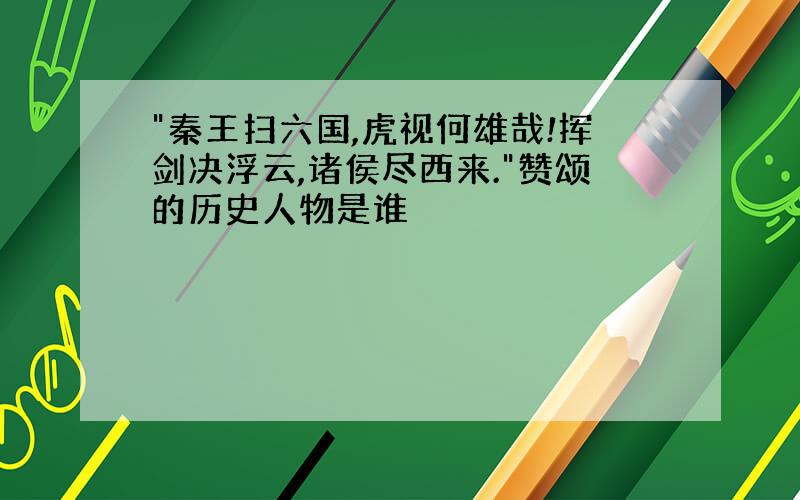 "秦王扫六国,虎视何雄哉!挥剑决浮云,诸侯尽西来."赞颂的历史人物是谁